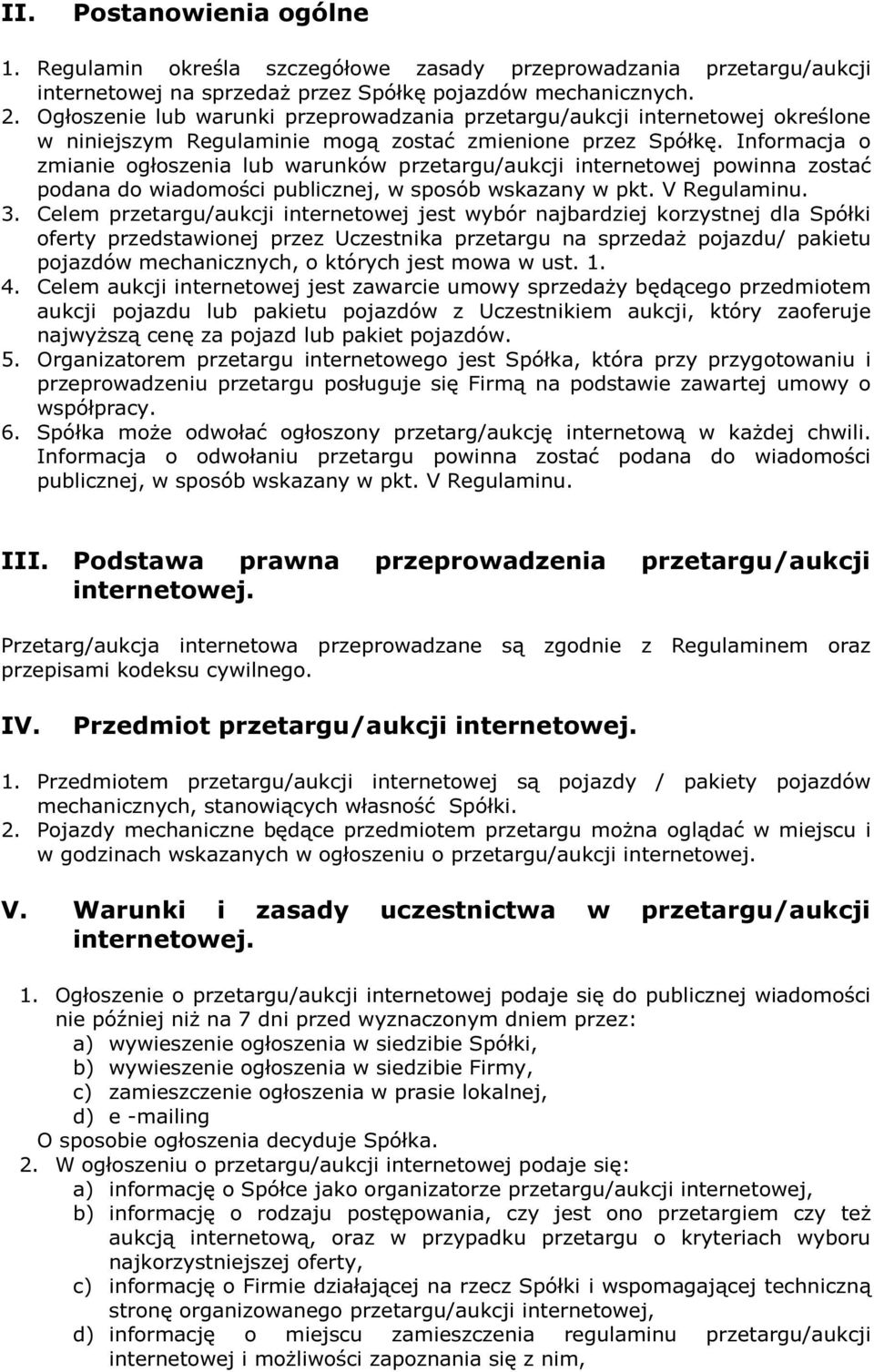 II. Postanowienia ogólne

1. Regulamin określa szczegółowe zasady przeprowadzania przetargu/aukcji internetowej na sprzedaż przez Spółkę pojazdów mechanicznych.
2. Ogłoszenie lub warunki przeprowadzania przetargu/aukcji internetowej określone w niniejszym Regulaminie mogą zostać zmienione przez Spółkę. Informacja o zmianie ogłoszenia lub warunków przetargu/aukcji internetowej powinna zostać podana do wiadomości publicznej, w sposób wskazany w pkt. V Regulaminu.
3. Celem przetargu/aukcji internetowej jest wybór najbardziej korzystnej dla Spółki oferty przedstawionej przez Uczestnika przetargu na sprzedaż pojazdu/ pakietu pojazdów mechanicznych, o których jest mowa w ust. 1.
4. Celem aukcji internetowej jest zawarcie umowy sprzedaży będącego przedmiotem aukcji pojazdu lub pakietu pojazdów z Uczestnikiem aukcji, który zaoferuje najwyższą cenę za pojazd lub pakiet pojazdów.
5. Organizatorem przetargu internetowego jest Spółka, która przy przygotowaniu i przeprowadzeniu przetargu posługuje się Firmą na podstawie zawartej umowy o współpracy.
6. Spółka może odwołać ogłoszony przetarg/aukcję internetową w każdej chwili. Informacja o odwołaniu przetargu powinna zostać podana do wiadomości publicznej, w sposób wskazany w pkt. V Regulaminu.

III. Podstawa prawna przeprowadzenia przetargu/aukcji internetowej.

Przetarg/aukcja internetowa przeprowadzane są zgodnie z Regulaminem oraz przepisami kodeksu cywilnego.

IV. Przedmiot przetargu/aukcji internetowej.

1. Przedmiotem przetargu/aukcji internetowej są pojazdy / pakiety pojazdów mechanicznych, stanowiących własność Spółki.
2. Pojazdy mechaniczne będące przedmiotem przetargu można oglądać w miejscu i w godzinach wskazanych w ogłoszeniu o przetargu/aukcji internetowej.

V. Warunki i zasady uczestnictwa w przetargu/aukcji internetowej.

1. Ogłoszenie o przetargu/aukcji internetowej podaje się do publicznej wiadomości nie później niż na 7 dni przed wyznaczonym dniem przez:
a) wywieszenie ogłoszenia w siedzibie Spółki,
b) wywieszenie ogłoszenia w siedzibie Firmy,
c) zamieszczenie ogłoszenia w prasie lokalnej,
d) e -mailing
O sposobie ogłoszenia decyduje Spółka.
2. W ogłoszeniu o przetargu/aukcji internetowej podaje się:
a) informację o Spółce jako organizatorze przetargu/aukcji internetowej,
b) informację o rodzaju postępowania, czy jest ono przetargiem czy też aukcją internetową, oraz w przypadku przetargu o kryteriach wyboru najkorzystniejszej oferty,
c) informację o Firmie działającej na rzecz Spółki i wspomagającej techniczną stronę organizowanego przetargu/aukcji internetowej,
d) informację o miejscu zamieszczenia regulaminu przetargu/aukcji internetowej i możliwości zapoznania się z nim,